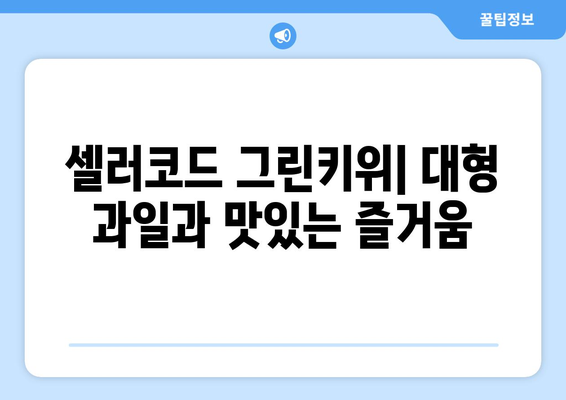 꿀팁정보

셀러코드 그린키위| 대형 과일과 맛있는 즐거움